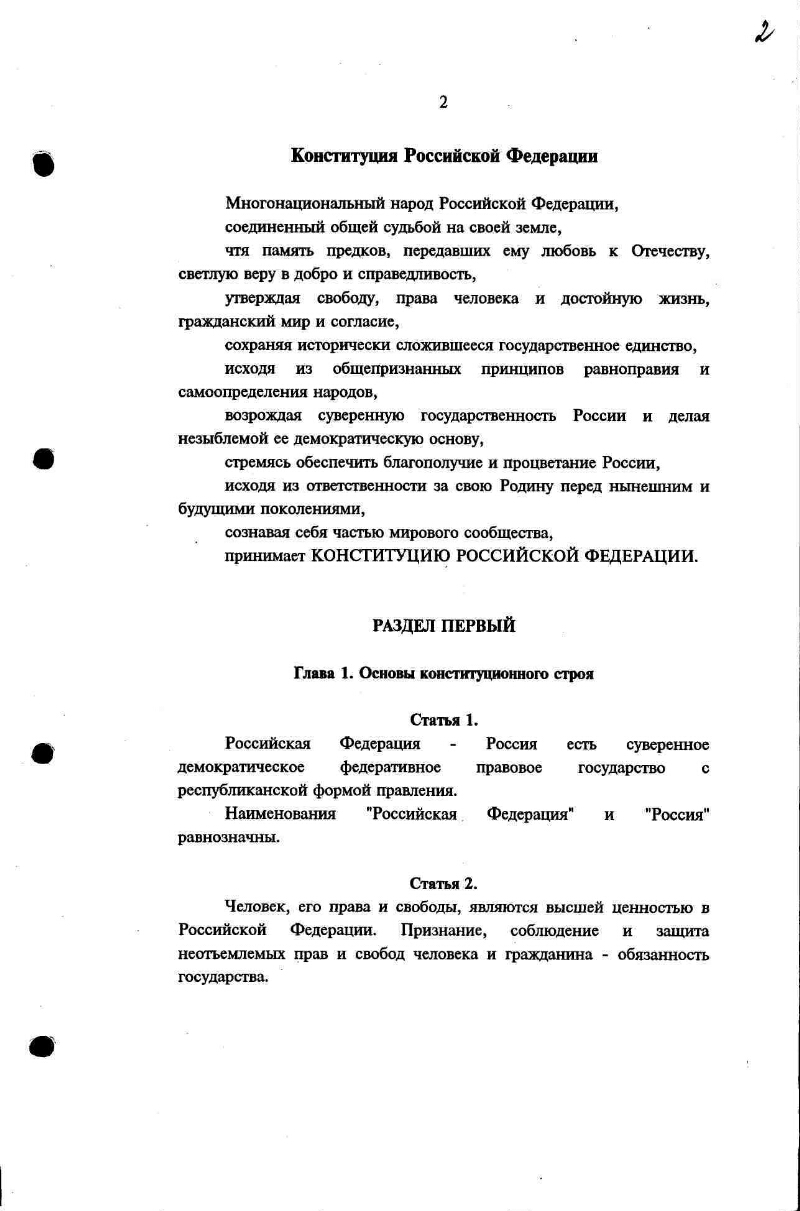 2

2

Конституция Российской Федерации

Многонациональный народ Российской Федерации,

соединенный общей судьбой на своей земле,

чтя память предков, передавших ему любовь к Отечеству, светлую веру в добро и справедливость,

утверждая свободу, права человека и достойную жизнь, гражданский мир и согласие,

сохраняя исторически сложившееся государственное единство,

исходя из общепризнанных принципов равноправия и самоопределения народов,

возрождая суверенную государственность России и делая незыблемой ее демократическую основу,

стремясь обеспечить благополучие и процветание России,

исходя из ответственности за свою Родину перед нынешним и будущими поколениями,

сознавая себя частью мирового сообщества,

принимает КОНСТИТУЦИЮ РОССИЙСКОЙ ФЕДЕРАЦИИ.

РАЗДЕЛ ПЕРВЫЙ

Глава 1. Основы конституционного строя

Статья 1.

Российская Федерация - Россия есть суверенное демократическое федеративное правовое государство с республиканской формой правления.

Наименования "Российская Федерация" и "Россия" равнозначны.

Статья 2.

Человек, его права и свободы, являются высшей ценностью в Российской Федерации. Признание, соблюдение и защита неотъемлемых прав и свобод человека и гражданина - обязанность государства.